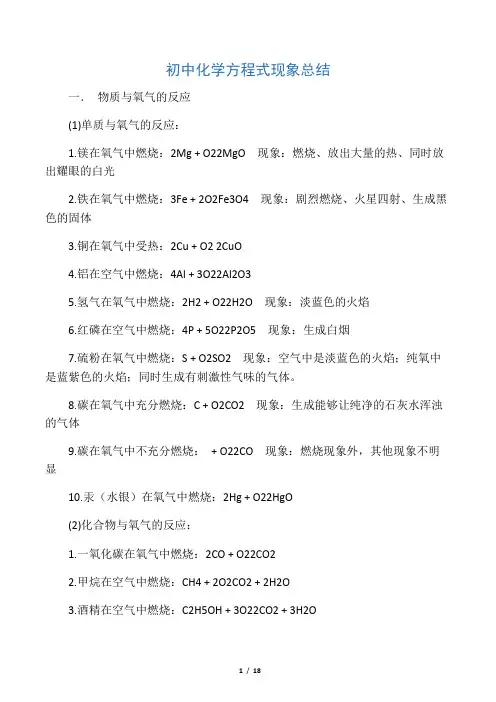 初中化学方程式现象总结

一.　物质与氧气的反应

(1)单质与氧气的反应：

1.镁在氧气中燃烧：2Mg + O22MgO　现象：燃烧、放出大量的热、同时放出耀眼的白光

2.铁在氧气中燃烧：3Fe + 2O2Fe3O4　现象：剧烈燃烧、火星四射、生成黑色的固体

3.铜在氧气中受热：2Cu + O2 2CuO

4.铝在空气中燃烧：4Al + 3O22Al2O3

5.氢气在氧气中燃烧：2H2 + O22H2O　现象：淡蓝色的火焰

6.红磷在空气中燃烧：4P + 5O22P2O5　现象：生成白烟

7.硫粉在氧气中燃烧：S + O2SO2　现象：空气中是淡蓝色的火焰；纯氧中是蓝紫色的火焰；同时生成有刺激性气味的气体。

8.碳在氧气中充分燃烧：C + O2CO2　现象：生成能够让纯净的石灰水浑浊的气体

9.碳在氧气中不充分燃烧：　+ O22CO　现象：燃烧现象外，其他现象不明显

10.汞（水银）在氧气中燃烧：2Hg + O22HgO

(2)化合物与氧气的反应：

1.一氧化碳在氧气中燃烧：2CO + O22CO2

2.甲烷在空气中燃烧：CH4 + 2O2CO2 + 2H2O

3.酒精在空气中燃烧：C2H5OH + 3O22CO2 + 3H2O

1 / 18